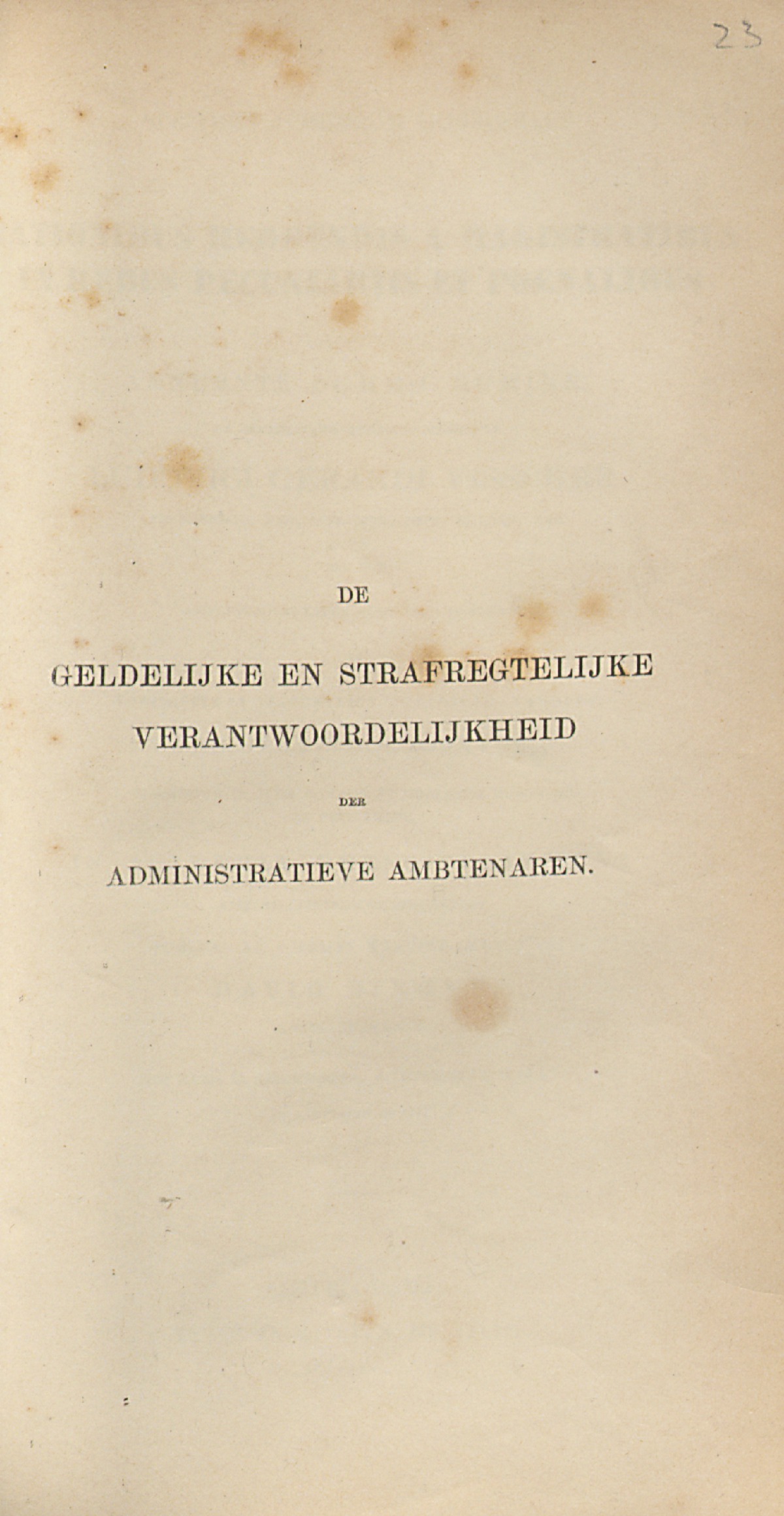 23

DE

GELDELIJKE EN STRAFREGTELIJKE VERANTWOORDELIJKHEID

DER

ADMINISTRATIEVE AMBTENAREN.